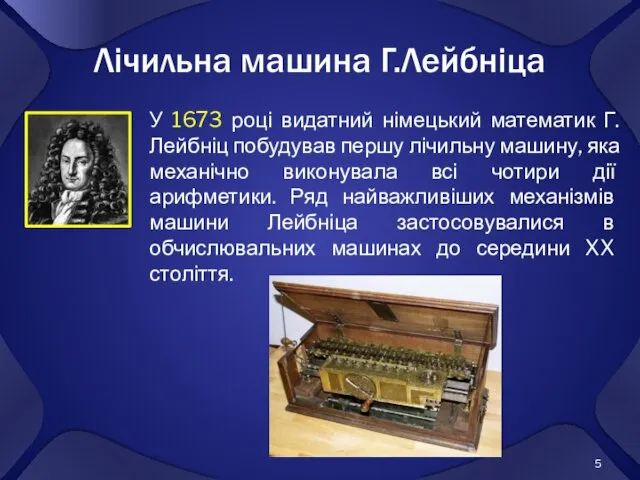 Лічильна машина Г.Лейбніца

У 1673 році видатний німецький математик Г. Лейбніц побудував першу лічильну машину, яка механічно виконувала всі чотири дії арифметики. Ряд найважливіших механізмів машини Лейбніца застосовувалися в обчислювальних машинах до середини XX століття.

5